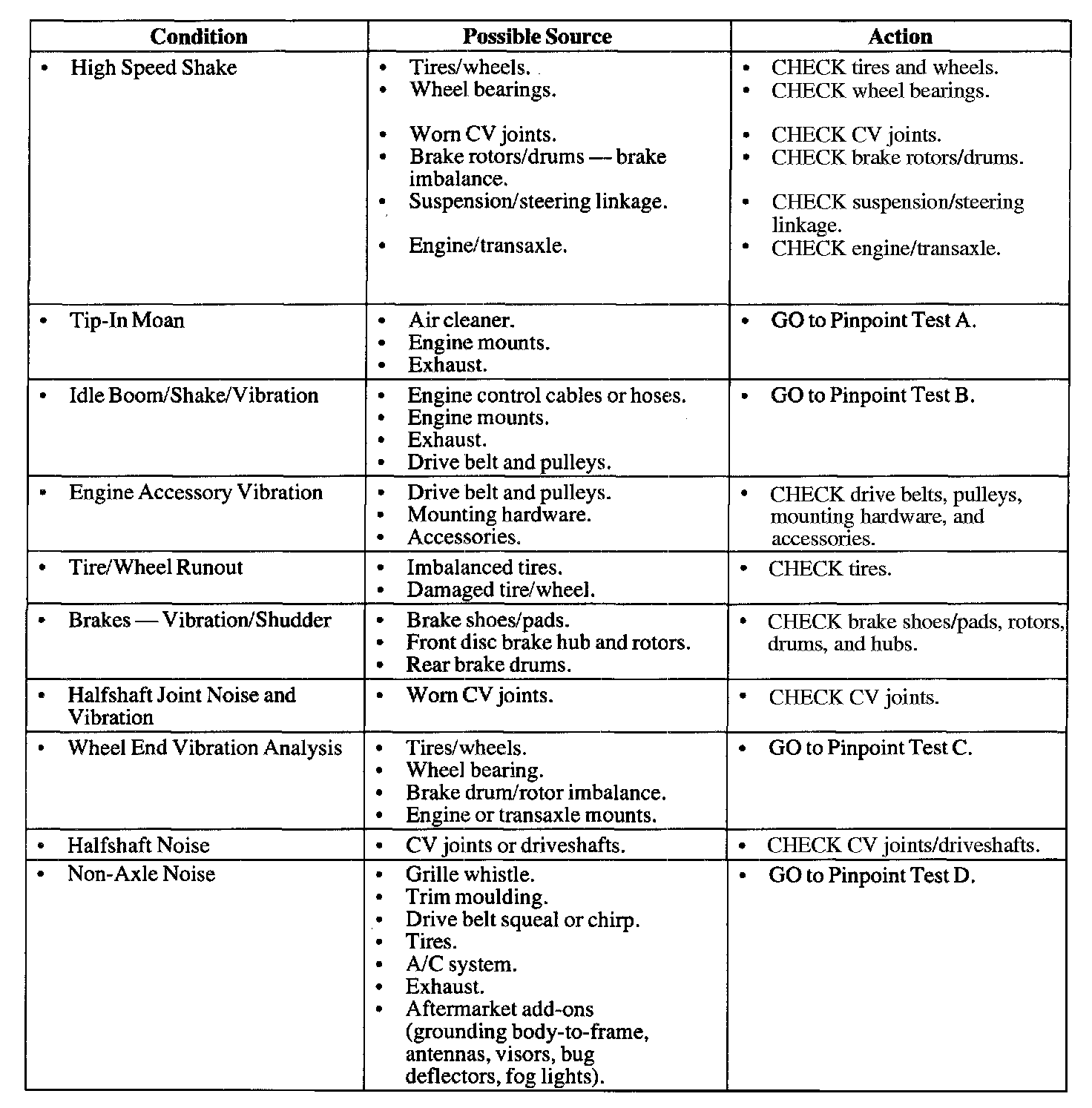 | Condition | Possible Source | Action |
|---|---|---|
| • High Speed Shake | • Tires/wheels. • Wheel bearings. • Worn CV joints. • Brake rotors/drums — brake imbalance. • Suspension/steering linkage. • Engine/transaxle. | • CHECK tires and wheels. • CHECK wheel bearings. • CHECK CV joints. • CHECK brake rotors/drums. • CHECK suspension/steering linkage. • CHECK engine/transaxle. |
| • Tip-In Moan | • Air cleaner. • Engine mounts. • Exhaust. | • GO to Pinpoint Test A. |
| • Idle Boom/Shake/Vibration | • Engine control cables or hoses. • Engine mounts. • Exhaust. • Drive belt and pulleys. | • GO to Pinpoint Test B. |
| • Engine Accessory Vibration | • Drive belt and pulleys. • Mounting hardware. • Accessories. | • CHECK drive belts, pulleys, mounting hardware, and accessories. |
| • Tire/Wheel Runout | • Imbalanced tires. • Damaged tire/wheel. | • CHECK tires. |
| • Brakes — Vibration/Shudder | • Brake shoes/pads. • Front disc brake hub and rotors. • Rear brake drums. | • CHECK brake shoes/pads, rotors, drums, and hubs. |
| • Halfshaft Joint Noise and Vibration | • Worn CV joints. | • CHECK CV joints. |
| • Wheel End Vibration Analysis | • Tires/wheels. • Wheel bearing. • Brake drum/rotor imbalance. • Engine or transaxle mounts. | • GO to Pinpoint Test C. |
| • Halfshaft Noise | • CV joints or driveshafts. | • CHECK CV joints/driveshafts. |
| • Non-Axle Noise | • Grille whistle. • Trim moulding. • Drive belt squeal or chirp. • Tires. • A/C system. • Exhaust. • Aftermarket add-ons (grounding body-to-frame, antennas, visors, bug deflectors, fog lights). | • GO to Pinpoint Test D. |